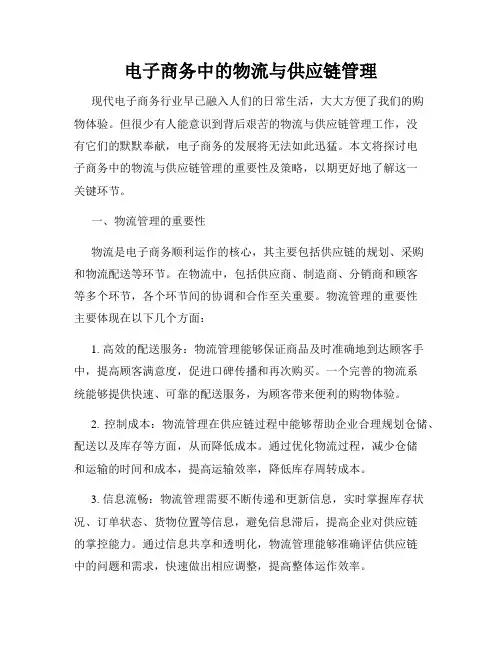 电子商务中的物流与供应链管理

现代电子商务行业早已融入人们的日常生活，大大方便了我们的购物体验。但很少有人能意识到背后艰苦的物流与供应链管理工作，没有它们的默默奉献，电子商务的发展将无法如此迅猛。本文将探讨电子商务中的物流与供应链管理的重要性及策略，以期更好地了解这一关键环节。

一、物流管理的重要性

物流是电子商务顺利运作的核心，其主要包括供应链的规划、采购和物流配送等环节。在物流中，包括供应商、制造商、分销商和顾客等多个环节，各个环节间的协调和合作至关重要。物流管理的重要性主要体现在以下几个方面：

1. 高效的配送服务：物流管理能够保证商品及时准确地到达顾客手中，提高顾客满意度，促进口碑传播和再次购买。一个完善的物流系统能够提供快速、可靠的配送服务，为顾客带来便利的购物体验。

2. 控制成本：物流管理在供应链过程中能够帮助企业合理规划仓储、配送以及库存等方面，从而降低成本。通过优化物流过程，减少仓储和运输的时间和成本，提高运输效率，降低库存周转成本。

3. 信息流畅：物流管理需要不断传递和更新信息，实时掌握库存状况、订单状态、货物位置等信息，避免信息滞后，提高企业对供应链的掌控能力。通过信息共享和透明化，物流管理能够准确评估供应链中的问题和需求，快速做出相应调整，提高整体运作效率。